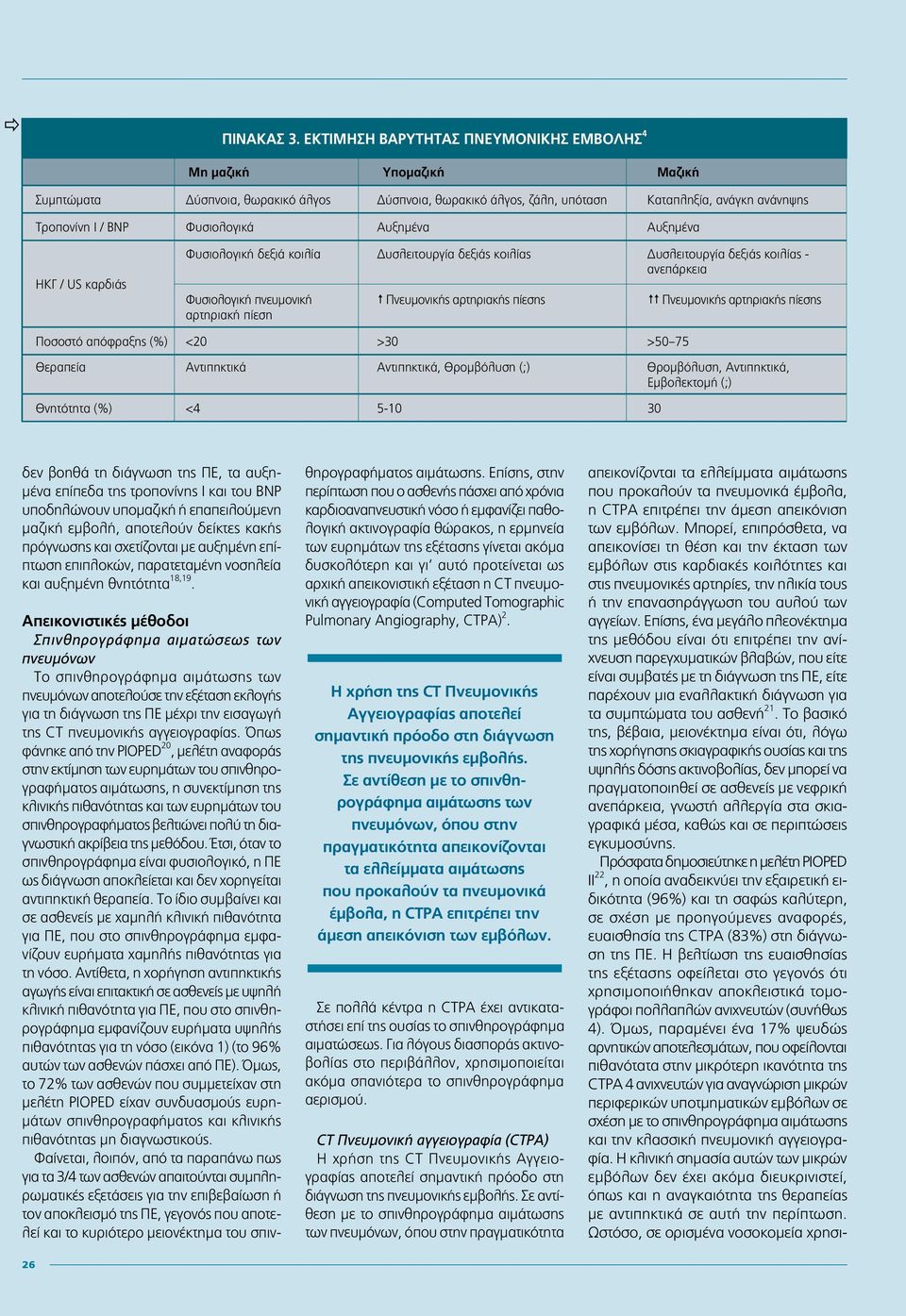 ΠΙΝΑΚΑΣ 3. ΕΚΤΙΜΗΣΗ ΒΑΡΥΤΗΤΑΣ ΠΝΕΥΜΟΝΙΚΗΣ ΕΜΒΟΛΗΣ$^{4}$

| | Μη μαζική | Υπομαζική | Μαζική |
|---|---|---|---|
| Συμπτώματα | Δύσπνοια, θωρακικό άλγος | Δύσπνοια, θωρακικό άλγος, ζάλη, υπόταση | Καταπληξία, ανάγκη ανάνηψης |
| Τροπονίνη I / BNP | Φυσιολογικά | Αυξημένα | Αυξημένα |
| ΗΚΓ / US καρδιάς | Φυσιολογική δεξιά κοιλία | Δυσλειτουργία δεξιάς κοιλίας | Δυσλειτουργία δεξιάς κοιλίας - ανεπάρκεια |
| | Φυσιολογική πνευμονική αρτηριακή πίεση | ↑ Πνευμονικής αρτηριακής πίεσης | ↑↑ Πνευμονικής αρτηριακής πίεσης |
| Ποσοστό απόφραξης (%) | <20 | >30 | >50–75 |
| Θεραπεία | Αντιπηκτικά | Αντιπηκτικά, Θρομβόλυση (;) | Θρομβόλυση, Αντιπηκτικά, Εμβολεκτομή (;) |
| Θνητότητα (%) | <4 | 5-10 | 30 |

δεν βοηθά τη διάγνωση της ΠΕ, τα αυξημένα επίπεδα της τροπονίνης I και του BNP υποδηλώνουν υπομαζική ή επαπειλούμενη μαζική εμβολή, αποτελούν δείκτες κακής πρόγνωσης και σχετίζονται με αυξημένη επίπτωση επιπλοκών, παρατεταμένη νοσηλεία και αυξημένη θνητότητα$^{18,19}$.

Απεικονιστικές μέθοδοι
Σπινθηρογράφημα αιματώσεως των πνευμόνων
Το σπινθηρογράφημα αιμάτωσης των πνευμόνων αποτελούσε την εξέταση εκλογής για τη διάγνωση της ΠΕ μέχρι την εισαγωγή της CT πνευμονικής αγγειογραφίας. Όπως φάνηκε από την PIOPED$^{20}$, μελέτη αναφοράς στην εκτίμηση των ευρημάτων του σπινθηρογραφήματος αιμάτωσης, η συνεκτίμηση της κλινικής πιθανότητας και των ευρημάτων του σπινθηρογραφήματος βελτιώνει πολύ τη διαγνωστική ακρίβεια της μεθόδου. Έτσι, όταν το σπινθηρογράφημα είναι φυσιολογικό, η ΠΕ ως διάγνωση αποκλείεται και δεν χορηγείται αντιπηκτική θεραπεία. Το ίδιο συμβαίνει και σε ασθενείς με χαμηλή κλινική πιθανότητα για ΠΕ, που στο σπινθηρογράφημα εμφανίζουν ευρήματα χαμηλής πιθανότητας για τη νόσο. Αντίθετα, η χορήγηση αντιπηκτικής αγωγής είναι επιτακτική σε ασθενείς με υψηλή κλινική πιθανότητα για ΠΕ, που στο σπινθηρογράφημα εμφανίζουν ευρήματα υψηλής πιθανότητας για τη νόσο (εικόνα 1) (το 96% αυτών των ασθενών πάσχει από ΠΕ). Όμως, το 72% των ασθενών που συμμετείχαν στη μελέτη PIOPED είχαν συνδυασμούς ευρημάτων σπινθηρογραφήματος και κλινικής πιθανότητας μη διαγνωστικούς.

Φαίνεται, λοιπόν, από τα παραπάνω πως για τα 3/4 των ασθενών απαιτούνται συμπληρωματικές εξετάσεις για την επιβεβαίωση ή τον αποκλεισμό της ΠΕ, γεγονός που αποτελεί και το κυριότερο μειονέκτημα του σπινθηρογραφήματος αιμάτωσης. Επίσης, στην περίπτωση που ο ασθενής πάσχει από χρόνια καρδιοαναπνευστική νόσο ή εμφανίζει παθολογική ακτινογραφία θώρακος, η ερμηνεία των ευρημάτων της εξέτασης γίνεται ακόμα δυσκολότερη και γι' αυτό προτείνεται ως αρχική απεικονιστική εξέταση η CT πνευμονική αγγειογραφία (Computed Tomographic Pulmonary Angiography, CTPA)$^{2}$.

Η χρήση της CT Πνευμονικής Αγγειογραφίας αποτελεί σημαντική πρόοδο στη διάγνωση της πνευμονικής εμβολής. Σε αντίθεση με το σπινθηρογράφημα αιμάτωσης των πνευμόνων, όπου στην πραγματικότητα απεικονίζονται τα ελλείμματα αιμάτωσης που προκαλούν τα πνευμονικά έμβολα, η CTPA επιτρέπει την άμεση απεικόνιση των εμβόλων.

Σε πολλά κέντρα η CTPA έχει αντικαταστήσει επί της ουσίας το σπινθηρογράφημα αιματώσεως. Για λόγους διασποράς ακτινοβολίας στο περιβάλλον, χρησιμοποιείται ακόμα σπανιότερα το σπινθηρογράφημα αερισμού.

CT Πνευμονική αγγειογραφία (CTPA)
Η χρήση της CT Πνευμονικής Αγγειογραφίας αποτελεί σημαντική πρόοδο στη διάγνωση της πνευμονικής εμβολής. Σε αντίθεση με το σπινθηρογράφημα αιμάτωσης των πνευμόνων, όπου στην πραγματικότητα απεικονίζονται τα ελλείμματα αιμάτωσης που προκαλούν τα πνευμονικά έμβολα, η CTPA επιτρέπει την άμεση απεικόνιση των εμβόλων. Μπορεί, επιπρόσθετα, να απεικονίσει τη θέση και την έκταση των εμβόλων στις καρδιακές κοιλότητες και στις πνευμονικές αρτηρίες, την ηλικία τους ή την επανασηράγγωση του αυλού των αγγείων. Επίσης, ένα μεγάλο πλεονέκτημα της μεθόδου είναι ότι επιτρέπει την ανίχνευση παρεγχυματικών βλαβών, που είτε είναι συμβατές με τη διάγνωση της ΠΕ, είτε παρέχουν μια εναλλακτική διάγνωση για τα συμπτώματα του ασθενή$^{21}$. Το βασικό της, βέβαια, μειονέκτημα είναι ότι, λόγω της χορήγησης σκιαγραφικής ουσίας και της υψηλής δόσης ακτινοβολίας, δεν μπορεί να πραγματοποιηθεί σε ασθενείς με νεφρική ανεπάρκεια, γνωστή αλλεργία στα σκιαγραφικά μέσα, καθώς και σε περιπτώσεις εγκυμοσύνης.

Πρόσφατα δημοσιεύτηκε η μελέτη PIOPED II$^{22}$, η οποία αναδεικνύει την εξαιρετική ειδικότητα (96%) και τη σαφώς καλύτερη, σε σχέση με προηγούμενες αναφορές, ευαισθησία της CTPA (83%) στη διάγνωση της ΠΕ. Η βελτίωση της ευαισθησίας της εξέτασης οφείλεται στο γεγονός ότι χρησιμοποιήθηκαν αποκλειστικά τομογράφοι πολλαπλών ανιχνευτών (συνήθως 4). Όμως, παραμένει ένα 17% ψευδώς αρνητικών αποτελεσμάτων, που οφείλονται πιθανότατα στην μικρότερη ικανότητα της CTPA 4 ανιχνευτών για αναγνώριση μικρών περιφερικών υποτμηματικών εμβόλων σε σχέση με το σπινθηρογράφημα αιμάτωσης και την κλασσική πνευμονική αγγειογραφία. Η κλινική σημασία αυτών των μικρών εμβόλων δεν έχει ακόμα διευκρινιστεί, όπως και η αναγκαιότητα της θεραπείας με αντιπηκτικά σε αυτή την περίπτωση. Ωστόσο, σε ορισμένα νοσοκομεία χρησι-

26